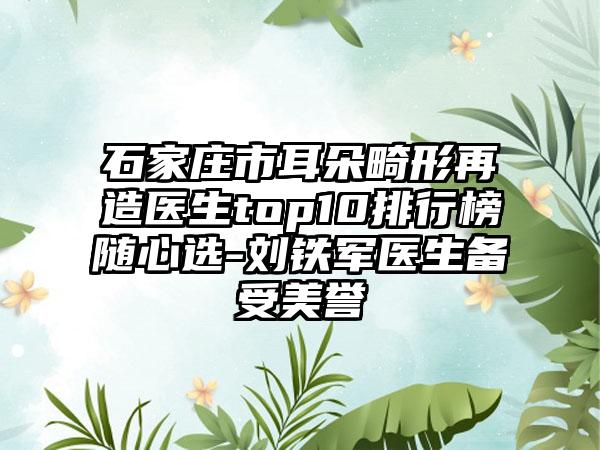 石家庄市耳朵畸形再造医生top10排行榜随心选-刘铁军医生备受美誉